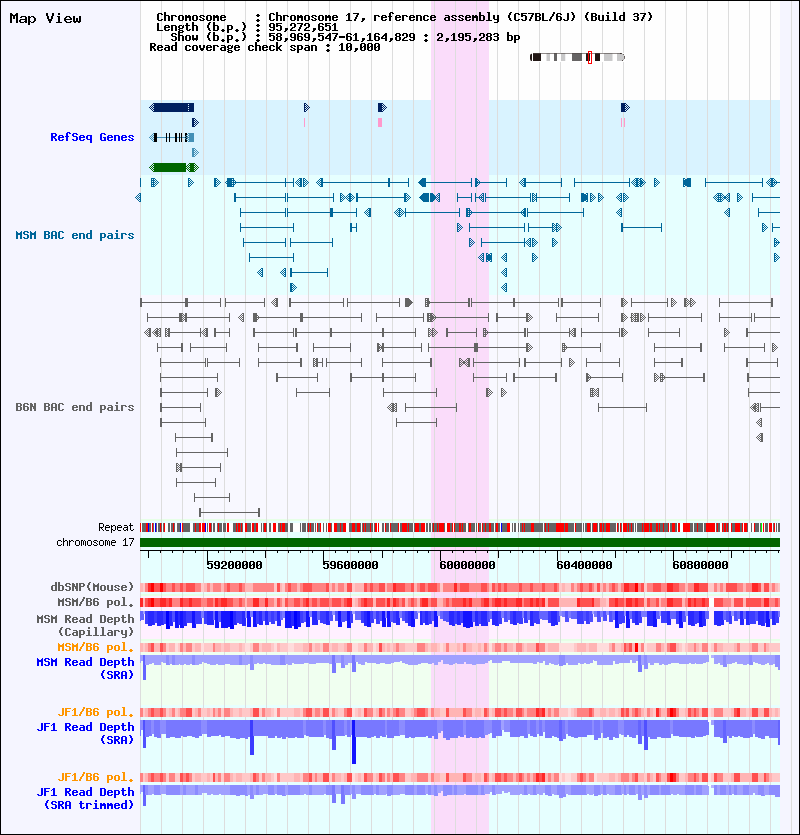 Map View

Chromosome : Chromosome 17, reference assembly (C57BL/6J) (Build 37)
Length (b.p.) : 95,272,651
Show (b.p.) : 58,969,547-61,164,829 : 2,195,283 bp
Read coverage check span : 10,000

RefSeq Genes

MSM BAC end pairs

B6N BAC end pairs

Repeat
chromosome 17

59200000 59600000 60000000 60400000 60800000

dbSNP(Mouse)
MSM/B6 pol.
MSM Read Depth (Capillary)
MSM/B6 pol.
MSM Read Depth (SRA)

JF1/B6 pol.
JF1 Read Depth (SRA)

JF1/B6 pol.
JF1 Read Depth (SRA trimmed)